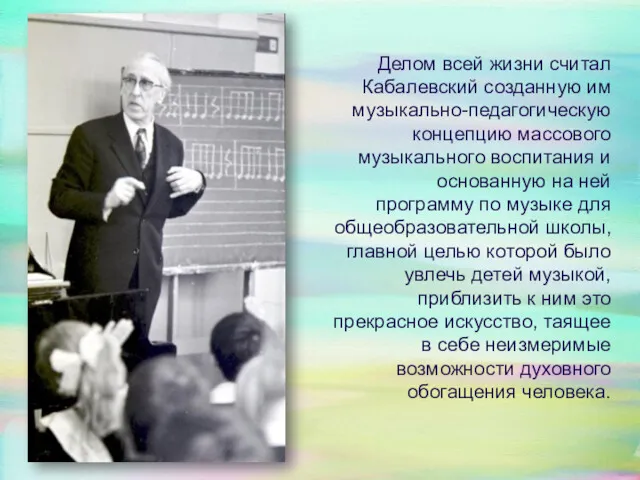 Делом всей жизни считал Кабалевский созданную им музыкально-педагогическую концепцию массового музыкального воспитания и основанную на ней программу по музыке для общеобразовательной школы, главной целью которой было увлечь детей музыкой, приблизить к ним это прекрасное искусство, таящее в себе неизмеримые возможности духовного обогащения человека.